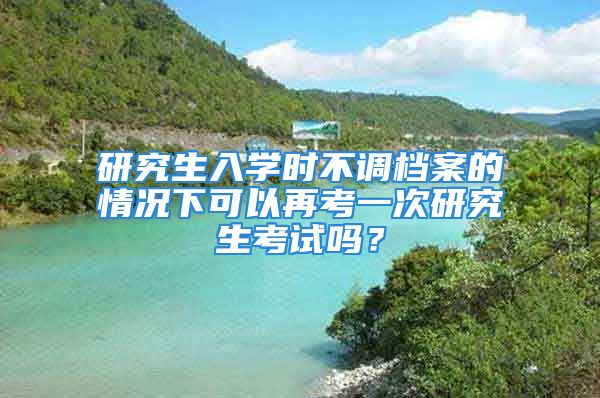 研究生入学时不调档案的情况下可以再考一次研究生考试吗？